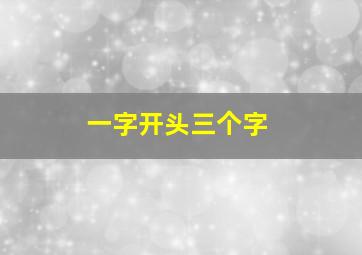 一字开头三个字